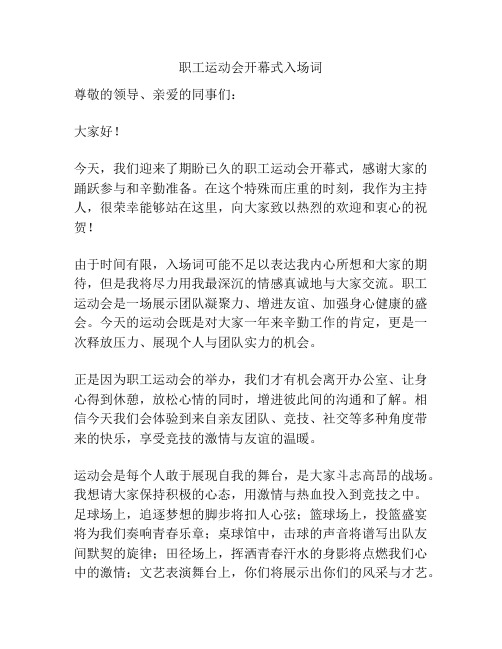 职工运动会开幕式入场词

尊敬的领导、亲爱的同事们：

大家好！

今天，我们迎来了期盼已久的职工运动会开幕式，感谢大家的踊跃参与和辛勤准备。在这个特殊而庄重的时刻，我作为主持人，很荣幸能够站在这里，向大家致以热烈的欢迎和衷心的祝贺！

由于时间有限，入场词可能不足以表达我内心所想和大家的期待，但是我将尽力用我最深沉的情感真诚地与大家交流。职工运动会是一场展示团队凝聚力、增进友谊、加强身心健康的盛会。今天的运动会既是对大家一年来辛勤工作的肯定，更是一次释放压力、展现个人与团队实力的机会。

正是因为职工运动会的举办，我们才有机会离开办公室、让身心得到休憩，放松心情的同时，增进彼此间的沟通和了解。相信今天我们会体验到来自亲友团队、竞技、社交等多种角度带来的快乐，享受竞技的激情与友谊的温暖。

运动会是每个人敢于展现自我的舞台，是大家斗志高昂的战场。我想请大家保持积极的心态，用激情与热血投入到竞技之中。足球场上，追逐梦想的脚步将扣人心弦；篮球场上，投篮盛宴将为我们奏响青春乐章；桌球馆中，击球的声音将谱写出队友间默契的旋律；田径场上，挥洒青春汗水的身影将点燃我们心中的激情；文艺表演舞台上，你们将展示出你们的风采与才艺。